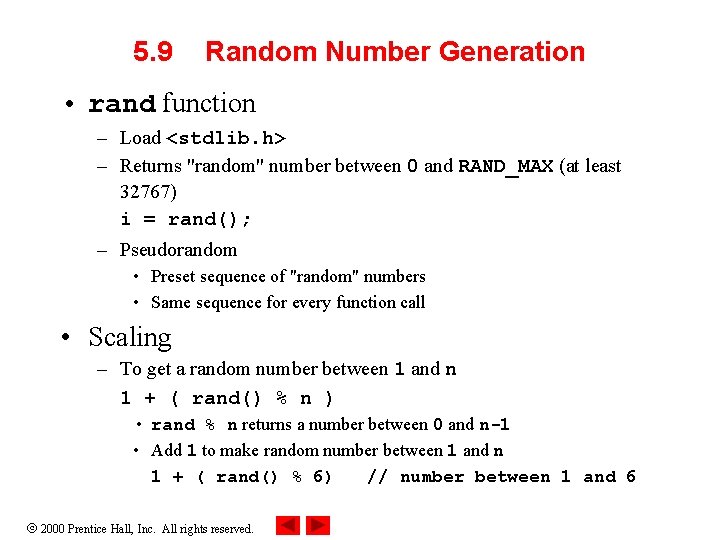 5.9 Random Number Generation

• rand function
– Load <stdlib.h>
– Returns "random" number between 0 and RAND_MAX (at least 32767)
i = rand();
– Pseudorandom
• Preset sequence of "random" numbers
• Same sequence for every function call

• Scaling
– To get a random number between 1 and n
1 + ( rand() % n )
• rand % n returns a number between 0 and n-1
• Add 1 to make random number between 1 and n
1 + ( rand() % 6) // number between 1 and 6

© 2000 Prentice Hall, Inc. All rights reserved.